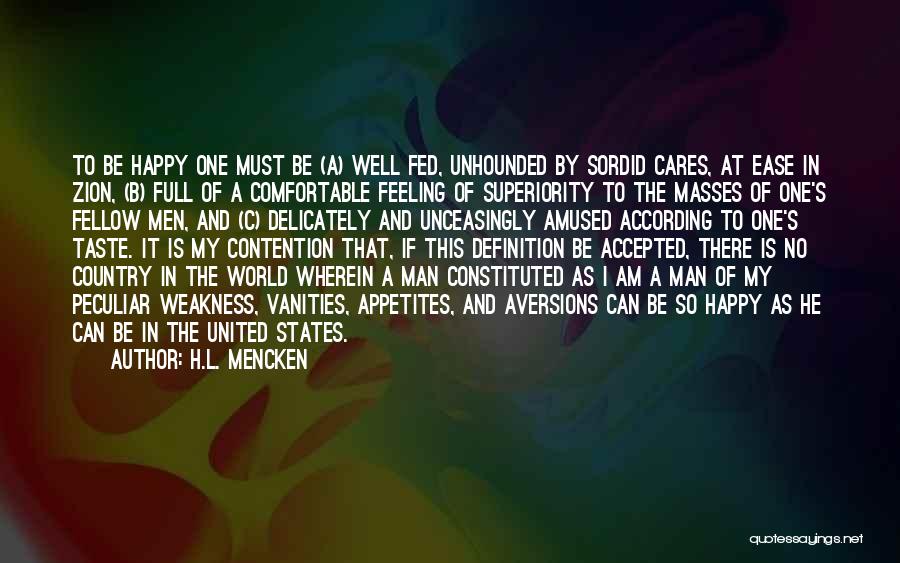 TO BE HAPPY ONE MUST BE (A) WELL FED, UNHOUNDED BY SORDID CARES, AT EASE IN ZION, (B) FULL OF A COMFORTABLE FEELING OF SUPERIORITY TO THE MASSES OF ONE'S FELLOW MEN, AND (C) DELICATELY AND UNCEASINGLY AMUSED ACCORDING TO ONE'S TASTE. IT IS MY CONTENTION THAT, IF THIS DEFINITION BE ACCEPTED, THERE IS NO COUNTRY IN THE WORLD WHEREIN A MAN CONSTITUTED AS I AM A MAN OF MY PECULIAR WEAKNESS, VANITIES, APPETITES, AND AVERSIONS CAN BE SO HAPPY AS HE CAN BE IN THE UNITED STATES.

AUTHOR: H.L. MENCKEN

quotessayings.net